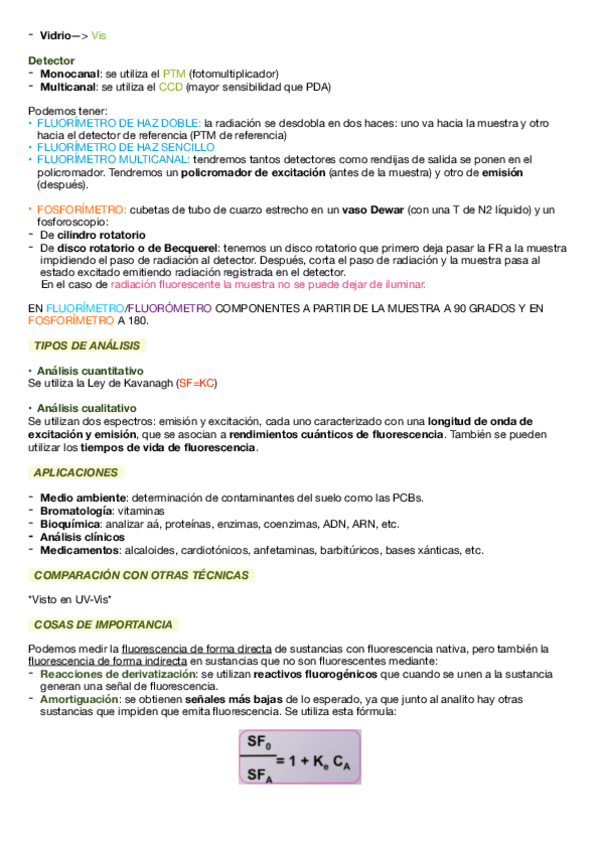 - Vidrio—> Vis

Detector
- Monocanal: se utiliza el PTM (fotomultiplicador)
- Multicanal: se utiliza el CCD (mayor sensibilidad que PDA)

Podemos tener:
• FLUORÍMETRO DE HAZ DOBLE: la radiación se desdobla en dos haces: uno va hacia la muestra y otro hacia el detector de referencia (PTM de referencia)
• FLUORÍMETRO DE HAZ SENCILLO
• FLUORÍMETRO MULTICANAL: tendremos tantos detectores como rendijas de salida se ponen en el policromador. Tendremos un policromador de excitación (antes de la muestra) y otro de emisión (después).

• FOSFORÍMETRO: cubetas de tubo de cuarzo estrecho en un vaso Dewar (con una T de N2 líquido) y un fosforoscopio:
- De cilindro rotatorio
- De disco rotatorio o de Becquerel: tenemos un disco rotatorio que primero deja pasar la FR a la muestra impidiendo el paso de radiación al detector. Después, corta el paso de radiación y la muestra pasa al estado excitado emitiendo radiación registrada en el detector.
En el caso de radiación fluorescente la muestra no se puede dejar de iluminar.

EN FLUORÍMETRO/FLUORÓMETRO COMPONENTES A PARTIR DE LA MUESTRA A 90 GRADOS Y EN FOSFORÍMETRO A 180.

TIPOS DE ANÁLISIS

• Análisis cuantitativo
Se utiliza la Ley de Kavanagh (SF=KC)

• Análisis cualitativo
Se utilizan dos espectros: emisión y excitación, cada uno caracterizado con una longitud de onda de excitación y emisión, que se asocian a rendimientos cuánticos de fluorescencia. También se pueden utilizar los tiempos de vida de fluorescencia.

APLICACIONES

- Medio ambiente: determinación de contaminantes del suelo como las PCBs.
- Bromatología: vitaminas
- Bioquímica: analizar aá, proteínas, enzimas, coenzimas, ADN, ARN, etc.
- Análisis clínicos
- Medicamentos: alcaloides, cardiotónicos, anfetaminas, barbitúricos, bases xánticas, etc.

COMPARACIÓN CON OTRAS TÉCNICAS

*Visto en UV-Vis*

COSAS DE IMPORTANCIA

Podemos medir la fluorescencia de forma directa de sustancias con fluorescencia nativa, pero también la fluorescencia de forma indirecta en sustancias que no son fluorescentes mediante:
- Reacciones de derivatización: se utilizan reactivos fluorogénicos que cuando se unen a la sustancia generan una señal de fluorescencia.
- Amortiguación: se obtienen señales más bajas de lo esperado, ya que junto al analito hay otras sustancias que impiden que emita fluorescencia. Se utiliza esta fórmula:

$\frac{SF_0}{SF_A} = 1 + K_e C_A$